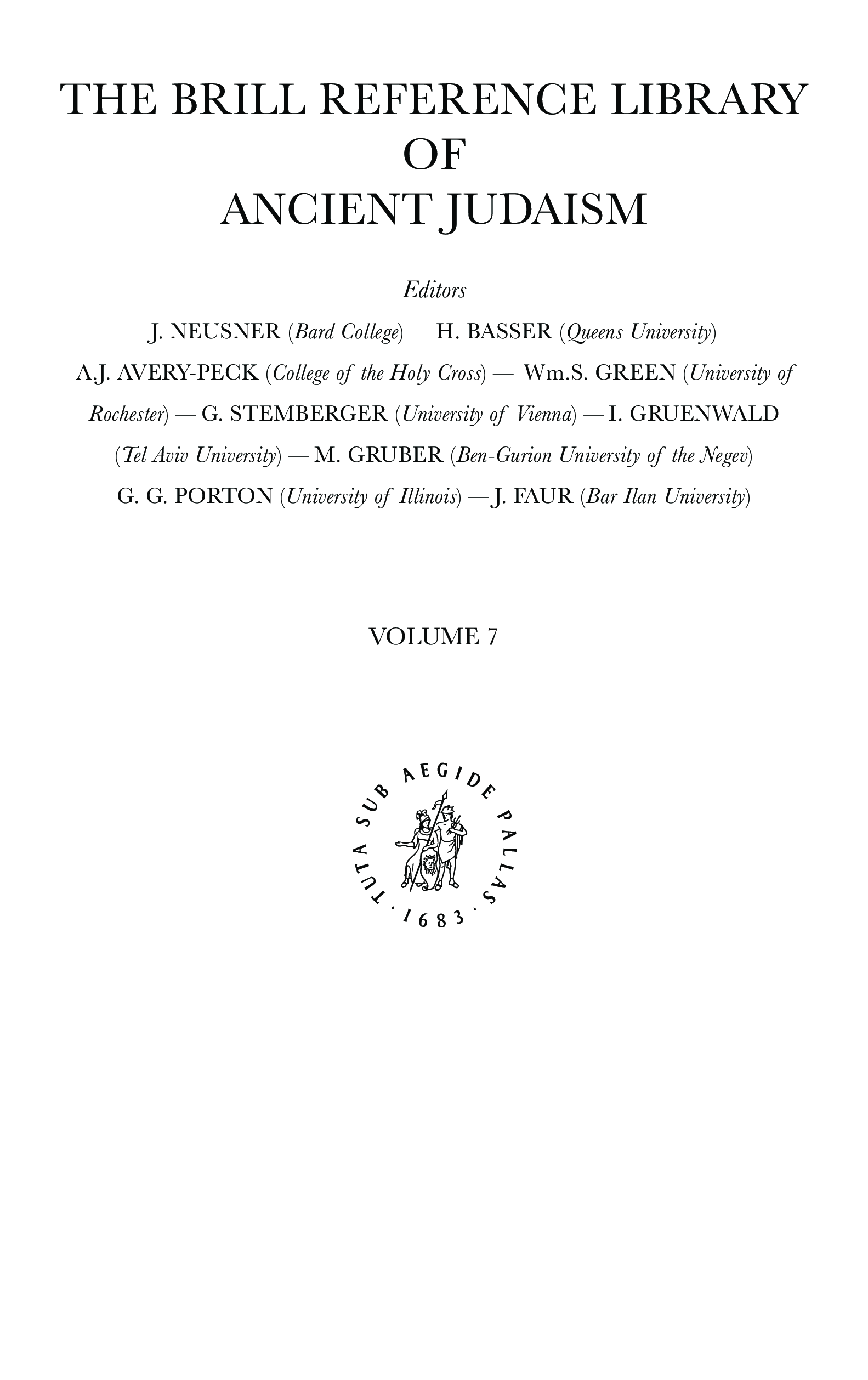 THE BRILL REFERENCE LIBRARY OF ANCIENT JUDAISM

Editors

J. NEUSNER (Bard College) — H. BASSER (Queens University)
A.J. AVERY-PECK (College of the Holy Cross) — Wm.S. GREEN (University of Rochester) — G. STEMBERGER (University of Vienna) — I. GRUENWALD (Tel Aviv University) — M. GRUBER (Ben-Gurion University of the Negev)
G. G. PORTON (University of Illinois) — J. FAUR (Bar Ilan University)

VOLUME 7

TUTA SUB AEGIDE PALLAS · 1683 ·